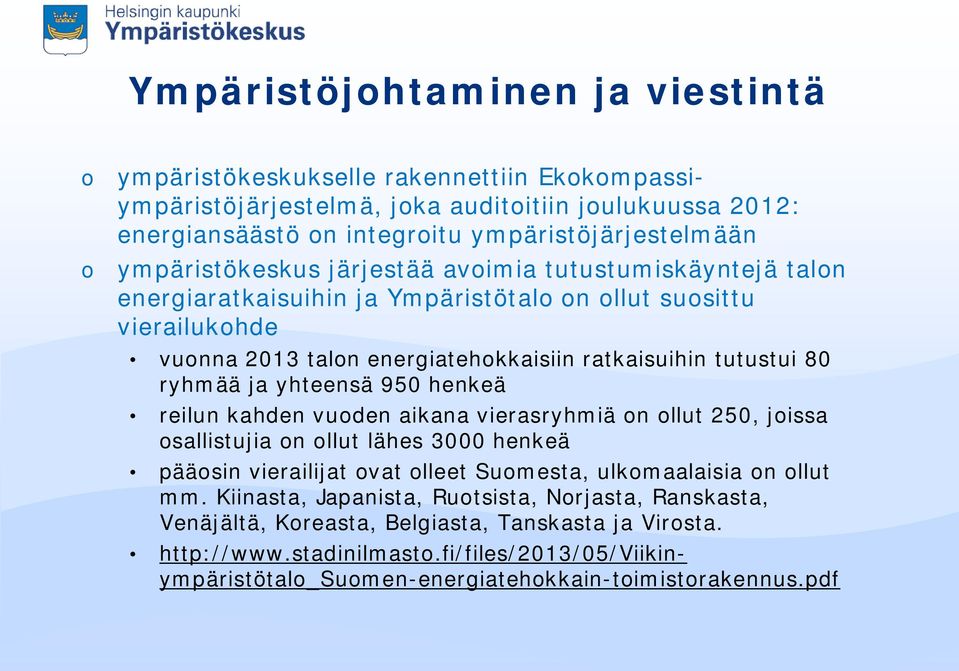 Helsingin kaupunki
Ympäristökeskus

Ympäristöjohtaminen ja viestintä

o ympäristökeskukselle rakennettiin Ekokompassi-ympäristöjärjestelmä, joka auditoitiin joulukuussa 2012: energiansäästö on integroitu ympäristöjärjestelmään

o ympäristökeskus järjestää avoimia tutustumiskäyntejä talon energiaratkaisuihin ja Ympäristötalo on ollut suosittu vierailukohde

• vuonna 2013 talon energiatehokkaisiin ratkaisuihin tutustui 80 ryhmää ja yhteensä 950 henkeä

• reilun kahden vuoden aikana vierasryhmiä on ollut 250, joissa osallistujia on ollut lähes 3000 henkeä

• pääosin vierailijat ovat olleet Suomesta, ulkomaalaisia on ollut mm. Kiinasta, Japanista, Ruotsista, Norjasta, Ranskasta, Venäjältä, Koreasta, Belgiasta, Tanskasta ja Virosta.

• http://www.stadinilmasto.fi/files/2013/05/Viikin-ympäristötalo_Suomen-energiatehokkain-toimistorakennus.pdf